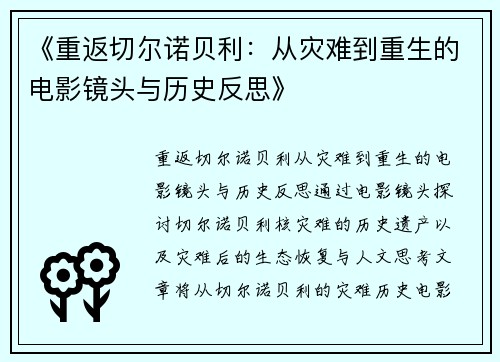 《重返切尔诺贝利：从灾难到重生的电影镜头与历史反思》

重返切尔诺贝利从灾难到重生的电影镜头与历史反思通过电影镜头探讨切尔诺贝利核灾难的历史遗产以及灾难后的生态恢复与人文思考文章将从切尔诺贝利的灾难历史电影